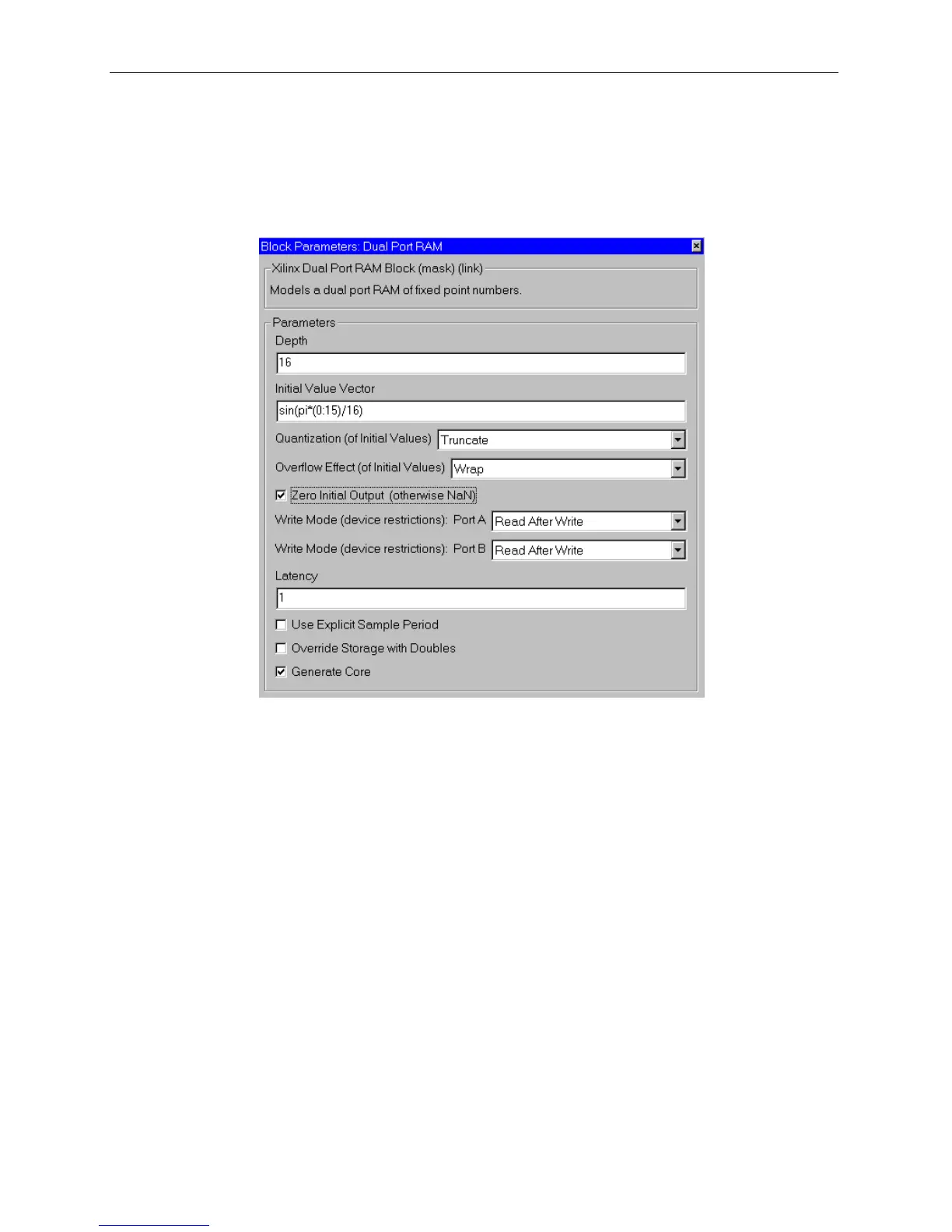 Block Parameters: Dual Port RAM

Xilinx Dual Port RAM Block (mask) (link)

Models a dual port RAM of fixed point numbers.

Parameters

Depth

16

Initial Value Vector

sin(pi*(0:15)/16)

Quantization (of Initial Values) Truncate

Overflow Effect (of Initial Values) Wrap

Zero Initial Output (otherwise NaN)

Write Mode (device restrictions): Port A Read After Write

Write Mode (device restrictions): Port B Read After Write

Latency

1

Use Explicit Sample Period

Override Storage with Doubles

Generate Core